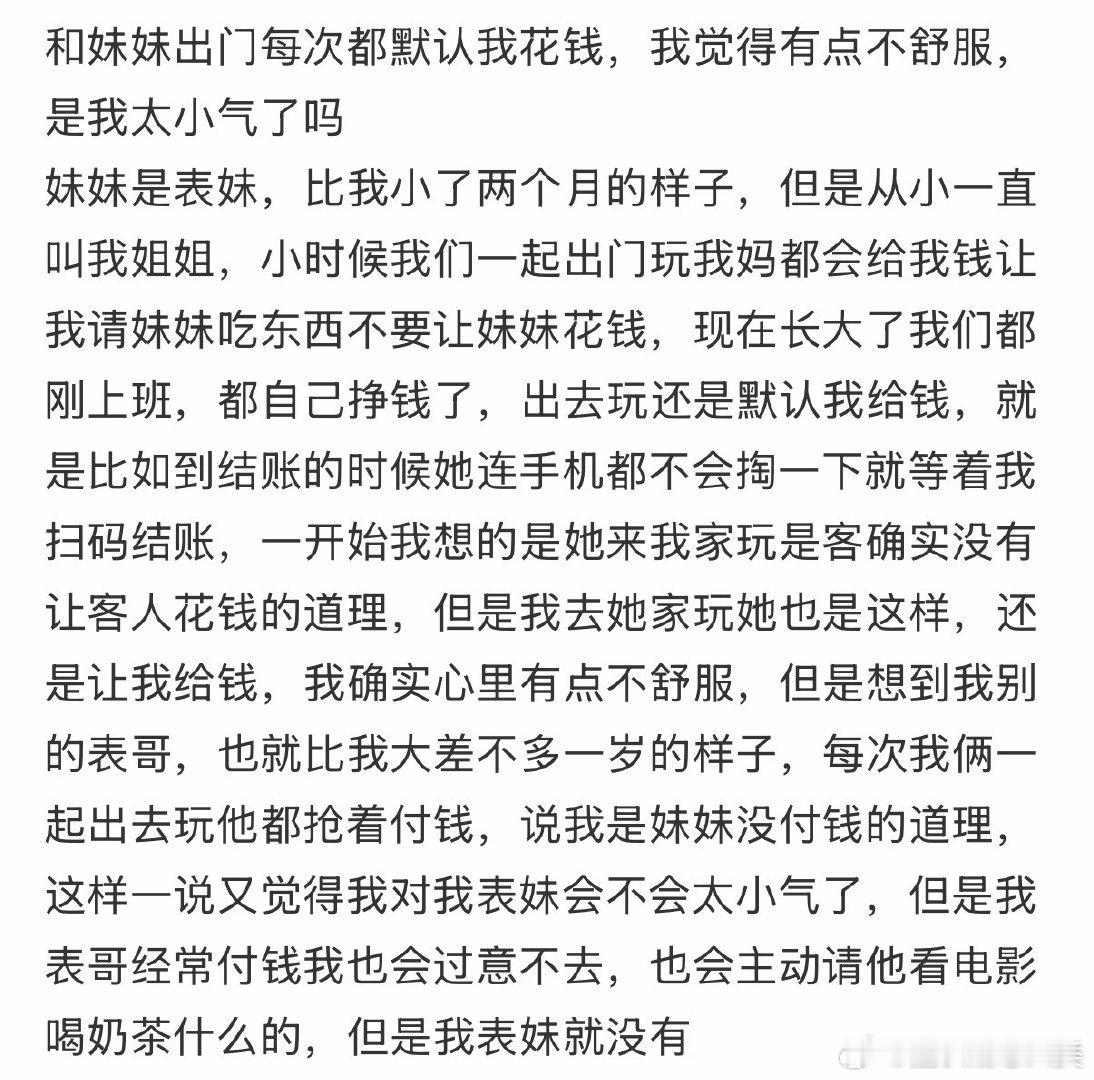 和妹妹出门每次都默认我花钱，我觉得有点不舒服，是我太小气了吗

妹妹是表妹，比我小了两个月的样子，但是从小一直叫我姐姐，小时候我们一起出门玩我妈都会给我钱让我请妹妹吃东西不要让妹妹花钱，现在长大了我们都刚上班，都自己挣钱了，出去玩还是默认我给钱，就是比如到结账的时候她连手机都不会掏一下就等着我扫码结账，一开始我想的是她来我家玩是客确实没有让客人花钱的道理，但是我去她家玩她也是这样，还是让我给钱，我确实心里有点不舒服，但是想到我别的表哥，也就比我大差不多一岁的样子，每次我俩一起出去玩他都抢着付钱，说我是妹妹没付钱的道理，这样一说又觉得我对我表妹会不会太小气了，但是我表哥经常付钱我也会过意不去，也会主动请他看电影喝奶茶什么的，但是我表妹就没有